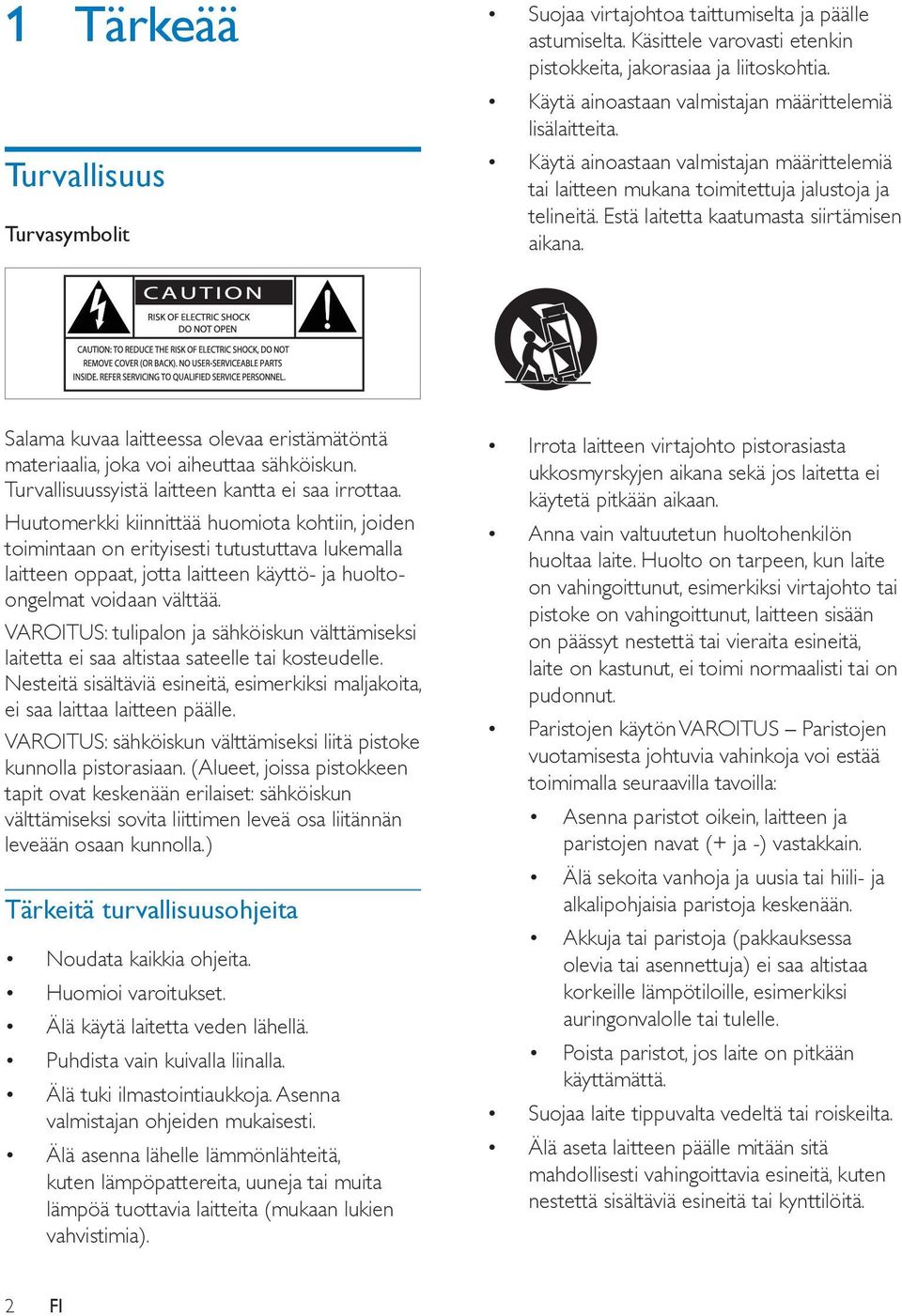 1 Tärkeää

Turvallisuus

Turvasymbolit

CAUTION
RISK OF ELECTRIC SHOCK DO NOT OPEN
CAUTION: TO REDUCE THE RISK OF ELECTRIC SHOCK, DO NOT REMOVE COVER (OR BACK). NO USER-SERVICEABLE PARTS INSIDE. REFER SERVICING TO QUALIFIED SERVICE PERSONNEL.

Salama kuvaa laitteessa olevaa eristämätöntä materiaalia, joka voi aiheuttaa sähköiskun. Turvallisuussyistä laitteen kantta ei saa irrottaa.

Huutomerkki kiinnittää huomiota kohtiin, joiden toimintaan on erityisesti tutustuttava lukemalla laitteen oppaat, jotta laitteen käyttö- ja huolto-ongelmat voidaan välttää.

VAROITUS: tulipalon ja sähköiskun välttämiseksi laitetta ei saa altistaa sateelle tai kosteudelle. Nesteitä sisältäviä esineitä, esimerkiksi maljakoita, ei saa laittaa laitteen päälle.

VAROITUS: sähköiskun välttämiseksi liitä pistoke kunnolla pistorasiaan. (Alueet, joissa pistokkeen tapit ovat keskenään erilaiset: sähköiskun välttämiseksi sovita liittimen leveä osa liitännän leveään osaan kunnolla.)

Tärkeitä turvallisuusohjeita

• Noudata kaikkia ohjeita.
• Huomioi varoitukset.
• Älä käytä laitetta veden lähellä.
• Puhdista vain kuivalla liinalla.
• Älä tuki ilmastointiaukkoja. Asenna valmistajan ohjeiden mukaisesti.
• Älä asenna lähelle lämmönlähteitä, kuten lämpöpattereita, uuneja tai muita lämpöä tuottavia laitteita (mukaan lukien vahvistimia).

• Suojaa virtajohtoa taittumiselta ja päälle astumiselta. Käsittele varovasti etenkin pistokkeita, jakorasiaa ja liitoskohtia.
• Käytä ainoastaan valmistajan määrittelemiä lisälaitteita.
• Käytä ainoastaan valmistajan määrittelemiä tai laitteen mukana toimitettuja jalustoja ja telineitä. Estä laitetta kaatumasta siirtämisen aikana.

• Irrota laitteen virtajohto pistorasiasta ukkosmyrskyjen aikana sekä jos laitetta ei käytetä pitkään aikaan.
• Anna vain valtuutetun huoltohenkilön huoltaa laite. Huolto on tarpeen, kun laite on vahingoittunut, esimerkiksi virtajohto tai pistoke on vahingoittunut, laitteen sisään on päässyt nestettä tai vieraita esineitä, laite on kastunut, ei toimi normaalisti tai on pudonnut.
• Paristojen käytön VAROITUS – Paristojen vuotamisesta johtuvia vahinkoja voi estää toimimalla seuraavilla tavoilla:
  • Asenna paristot oikein, laitteen ja paristojen navat (+ ja -) vastakkain.
  • Älä sekoita vanhoja ja uusia tai hiili- ja alkalipohjaisia paristoja keskenään.
  • Akkuja tai paristoja (pakkauksessa olevia tai asennettuja) ei saa altistaa korkeille lämpötiloille, esimerkiksi auringonvalolle tai tulelle.
  • Poista paristot, jos laite on pitkään käyttämättä.
• Suojaa laite tippuvalta vedeltä tai roiskeilta.
• Älä aseta laitteen päälle mitään sitä mahdollisesti vahingoittavia esineitä, kuten nestettä sisältäviä esineitä tai kynttilöitä.

2 FI